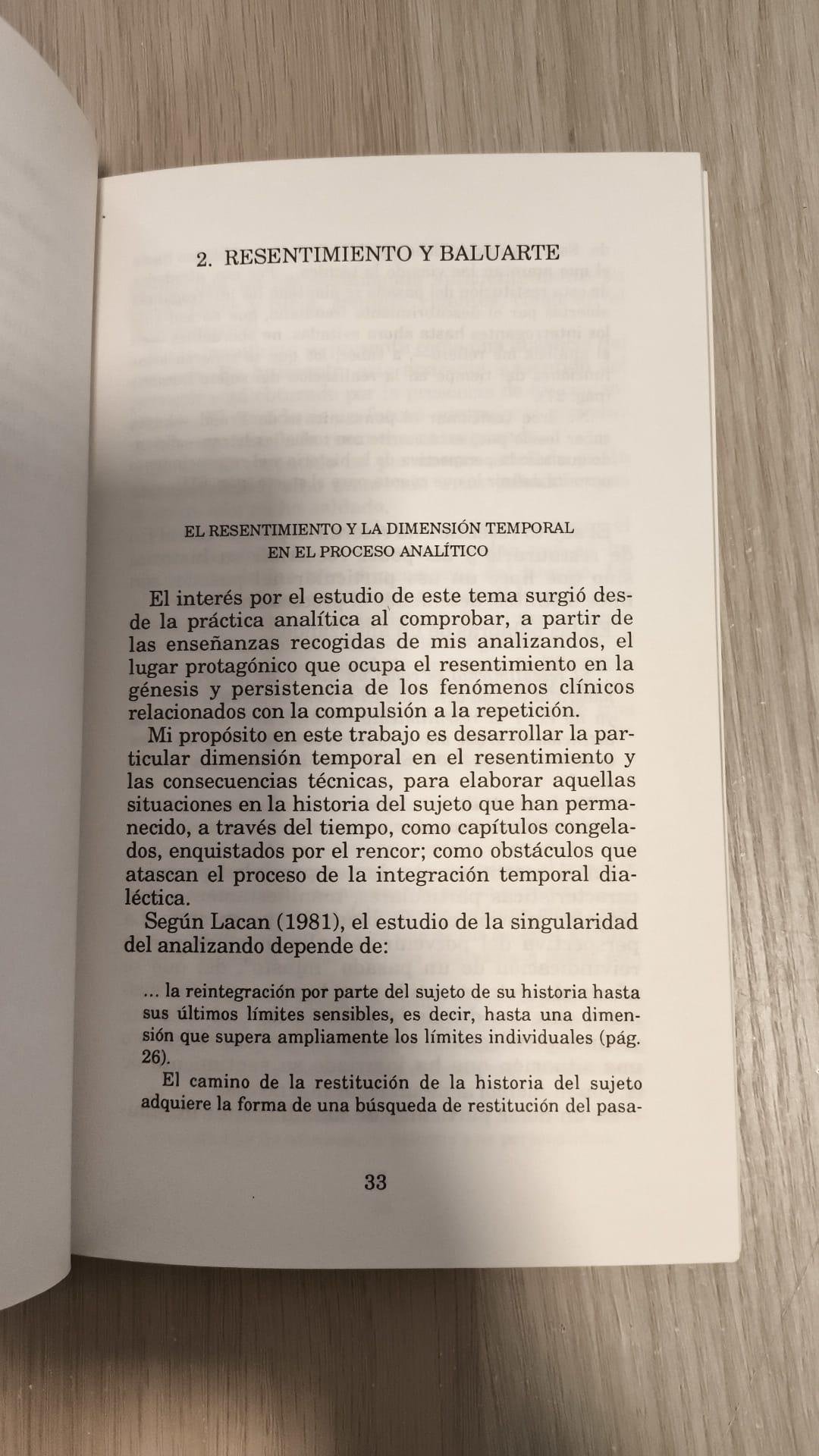 2. RESENTIMIENTO Y BALUARTE

EL RESENTIMIENTO Y LA DIMENSIÓN TEMPORAL EN EL PROCESO ANALÍTICO

El interés por el estudio de este tema surgió desde la práctica analítica al comprobar, a partir de las enseñanzas recogidas de mis analizandos, el lugar protagónico que ocupa el resentimiento en la génesis y persistencia de los fenómenos clínicos relacionados con la compulsión a la repetición.

Mi propósito en este trabajo es desarrollar la particular dimensión temporal en el resentimiento y las consecuencias técnicas, para elaborar aquellas situaciones en la historia del sujeto que han permanecido, a través del tiempo, como capítulos congelados, enquistados por el rencor; como obstáculos que atascan el proceso de la integración temporal dialéctica.

Según Lacan (1981), el estudio de la singularidad del analizando depende de:

... la reintegración por parte del sujeto de su historia hasta sus últimos límites sensibles, es decir, hasta una dimensión que supera ampliamente los límites individuales (pág. 26).

El camino de la restitución de la historia del sujeto adquiere la forma de una búsqueda de restitución del pasa-

33